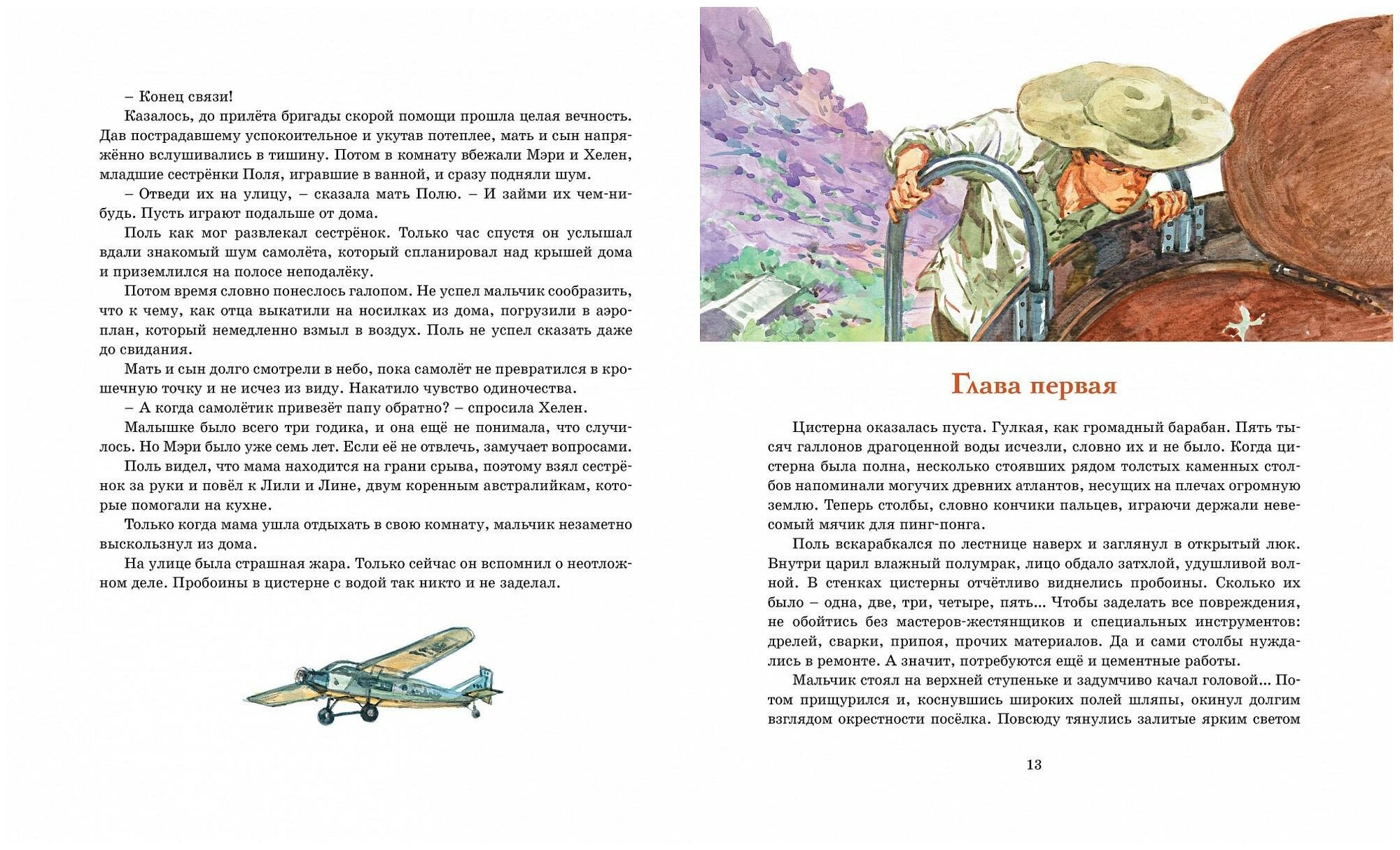 – Конец связи!

Казалось, до прилёта бригады скорой помощи прошла целая вечность. Дав пострадавшему успокоительное и укутав потеплее, мать и сын напряжённо вслушивались в тишину. Потом в комнату вбежали Мэри и Хелен, младшие сестрёнки Поля, игравшие в ванной, и сразу подняли шум.

– Отведи их на улицу, – сказала мать Полю. – И займи их чем-нибудь. Пусть играют подальше от дома.

Поль как мог развлекал сестрёнок. Только час спустя он услышал вдали знакомый шум самолёта, который спланировал над крышей дома и приземлился на полосе неподалёку.

Потом время словно понеслось галопом. Не успел мальчик сообразить, что к чему, как отца выкатили на носилках из дома, погрузили в аэроплан, который немедленно взмыл в воздух. Поль не успел сказать даже до свидания.

Мать и сын долго смотрели в небо, пока самолёт не превратился в крошечную точку и не исчез из виду. Накатило чувство одиночества.

– А когда самолётик привезёт папу обратно? – спросила Хелен.

Малышке было всего три годика, и она ещё не понимала, что случилось. Но Мэри было уже семь лет. Если её не отвлечь, замучает вопросами.

Поль видел, что мама находится на грани срыва, поэтому взял сестрёнок за руки и повёл к Лили и Лине, двум коренным австралийкам, которые помогали на кухне.

Только когда мама ушла отдыхать в свою комнату, мальчик незаметно выскользнул из дома.

На улице была страшная жара. Только сейчас он вспомнил о неотложном деле. Пробоины в цистерне с водой так никто и не заделал.

Глава первая

Цистерна оказалась пуста. Гулкая, как громадный барабан. Пять тысяч галлонов драгоценной воды исчезли, словно их и не было. Когда цистерна была полна, несколько стоявших рядом толстых каменных столбов напоминали могучих древних атлантов, несущих на плечах огромную землю. Теперь столбы, словно кончики пальцев, играючи держали невесомый мячик для пинг-понга.

Поль вскарабкался по лестнице наверх и заглянул в открытый люк. Внутри царил влажный полумрак, лицо обдало затхлой, удушливой волной. В стенках цистерны отчётливо виднелись пробоины. Сколько их было – одна, две, три, четыре, пять... Чтобы заделать все повреждения, не обойтись без мастеров-жестянщиков и специальных инструментов: дрелей, сварки, припоя, прочих материалов. Да и сами столбы нуждались в ремонте. А значит, потребуются ещё и цементные работы.

Мальчик стоял на верхней ступеньке и задумчиво качал головой... Потом прищурился и, коснувшись широких полей шляпы, окинул долгим взглядом окрестности посёлка. Повсюду тянулись залитые ярким светом

13